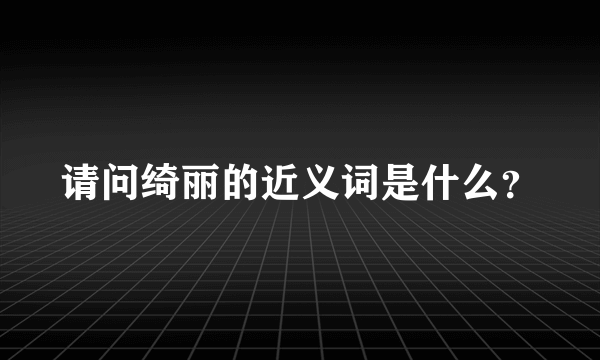 请问绮丽的近义词是什么?